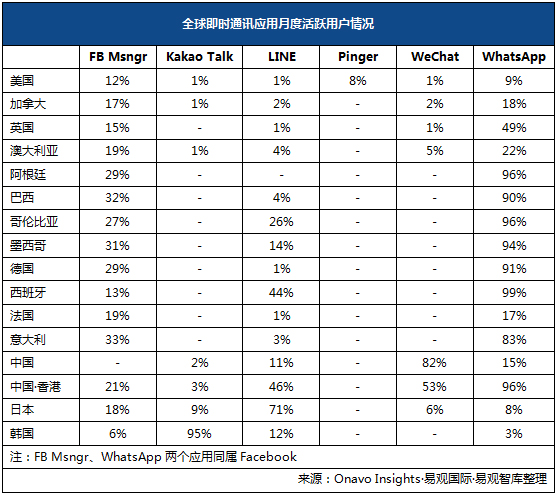 全球即时通讯应用月度活跃用户情况

|  | FB Msngr | Kakao Talk | LINE | Pinger | WeChat | WhatsApp |
|---|---|---|---|---|---|---|
| 美国 | 12% | 1% | 1% | 8% | 1% | 9% |
| 加拿大 | 17% | 1% | 2% | - | 2% | 18% |
| 英国 | 15% | - | 1% | - | 1% | 49% |
| 澳大利亚 | 19% | 1% | 4% | - | 5% | 22% |
| 阿根廷 | 29% | - | - | - | - | 96% |
| 巴西 | 32% | - | 4% | - | - | 90% |
| 哥伦比亚 | 27% | - | 26% | - | - | 96% |
| 墨西哥 | 31% | - | 14% | - | - | 94% |
| 德国 | 29% | - | 1% | - | - | 91% |
| 西班牙 | 13% | - | 44% | - | - | 99% |
| 法国 | 19% | - | 1% | - | - | 17% |
| 意大利 | 33% | - | 3% | - | - | 83% |
| 中国 | - | 2% | 11% | - | 82% | 15% |
| 中国·香港 | 21% | 3% | 46% | - | 53% | 96% |
| 日本 | 18% | 9% | 71% | - | 6% | 8% |
| 韩国 | 6% | 95% | 12% | - | - | 3% |

注：FB Msngr、WhatsApp 两个应用同属 Facebook

来源：Onavo Insights·易观国际·易观智库整理